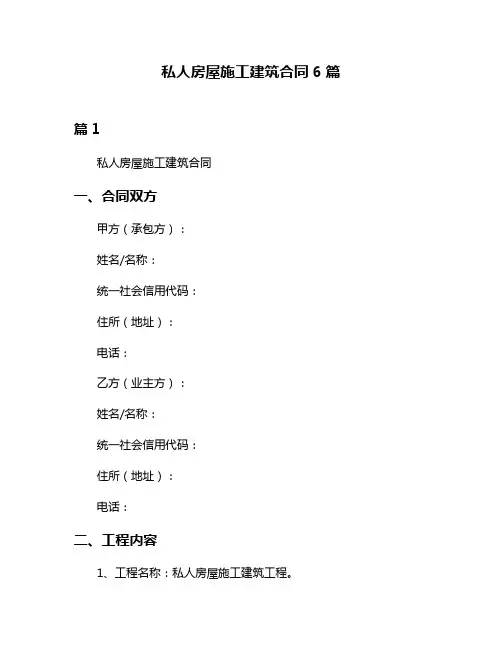 私人房屋施工建筑合同 6 篇

篇 1

私人房屋施工建筑合同

一、合同双方

甲方（承包方）：

姓名/名称：

统一社会信用代码：

住所（地址）：

电话：

乙方（业主方）：

姓名/名称：

统一社会信用代码：

住所（地址）：

电话：

二、工程内容

1、工程名称：私人房屋施工建筑工程。